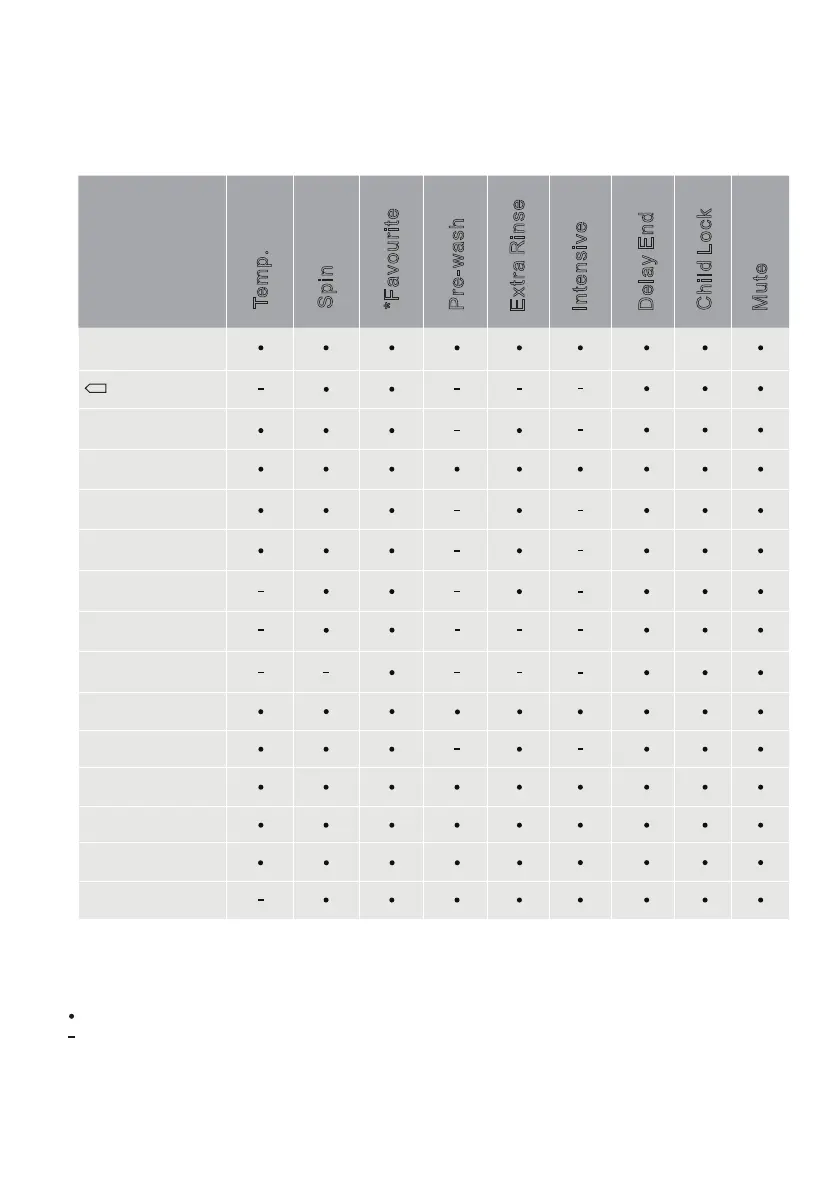 |  | Temp. | Spin | *Favourite | Pre-wash | Extra Rinse | Intensive | Delay End | Child Lock | Mute |
|---|---|---|---|---|---|---|---|---|---|
|  | • | • | • | • | • | • | • | • | • |
|  | - | • | • | - | - | - | • | • | • |
|  | • | • | • | - | • | - | • | • | • |
|  | • | • | • | • | • | • | • | • | • |
|  | • | • | • | - | • | - | • | • | • |
|  | • | • | • | - | • | - | • | • | • |
|  | - | • | • | - | • | - | • | • | • |
|  | - | • | • | - | - | - | • | • | • |
|  | - | - | • | - | - | - | • | • | • |
|  | • | • | • | • | • | • | • | • | • |
|  | • | • | • | - | • | - | • | • | • |
|  | • | • | • | • | • | • | • | • | • |
|  | • | • | • | • | • | • | • | • | • |
|  | • | • | • | • | • | • | • | • | • |
|  | - | • | • | • | • | • | • | • | • |

•
-